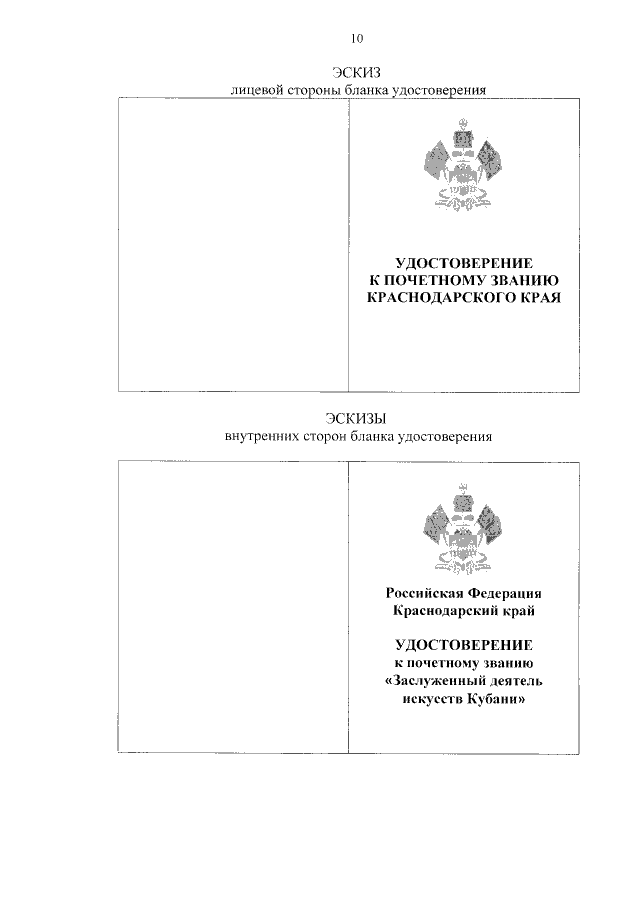 10

ЭСКИЗ
лицевой стороны бланка удостоверения

УДОСТОВЕРЕНИЕ
К ПОЧЕТНОМУ ЗВАНИЮ
КРАСНОДАРСКОГО КРАЯ

ЭСКИЗЫ
внутренних сторон бланка удостоверения

Российская Федерация
Краснодарский край

УДОСТОВЕРЕНИЕ
к почетному званию
«Заслуженный деятель
искусств Кубани»